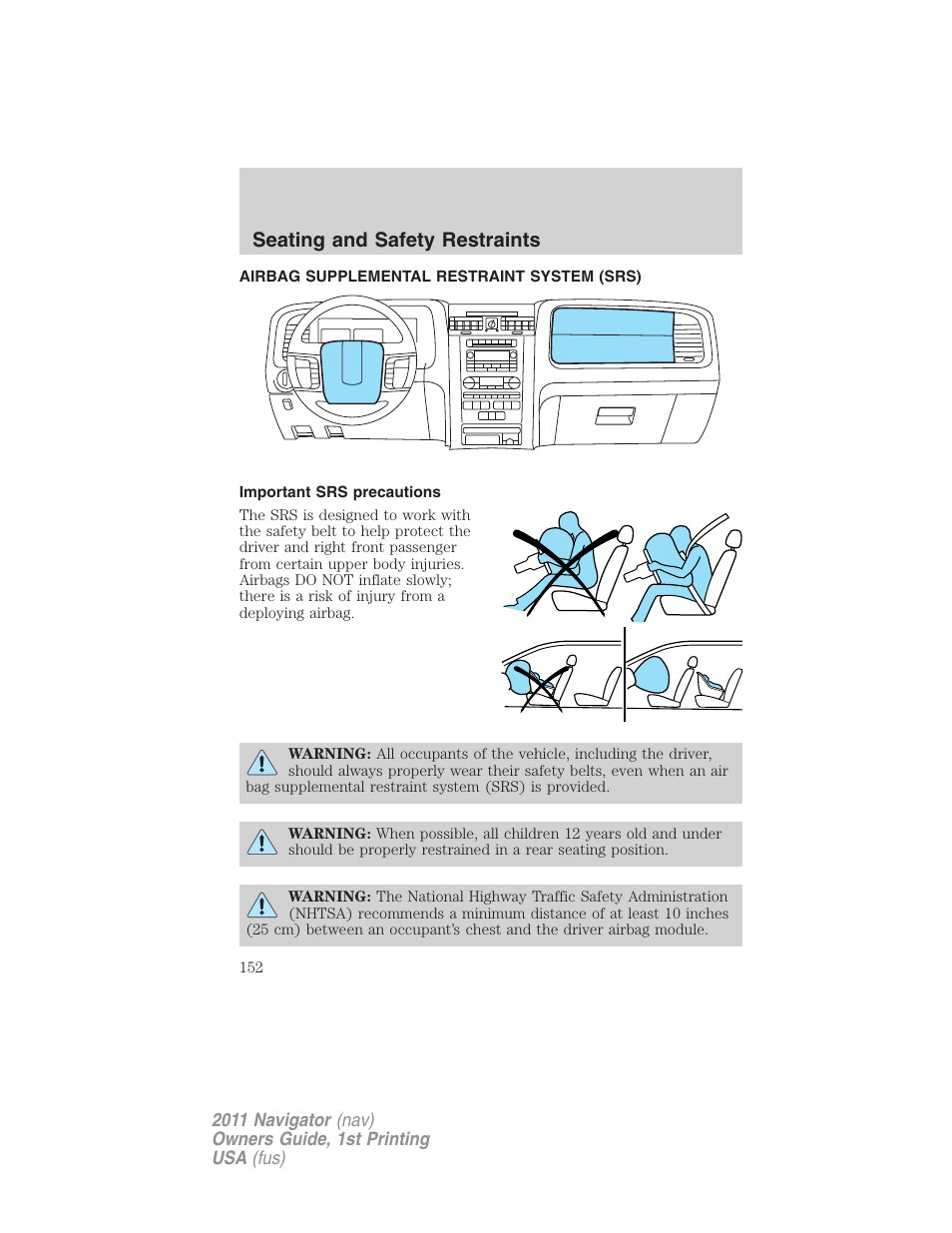 Seating and Safety Restraints

AIRBAG SUPPLEMENTAL RESTRAINT SYSTEM (SRS)

Important SRS precautions

The SRS is designed to work with the safety belt to help protect the driver and right front passenger from certain upper body injuries. Airbags DO NOT inflate slowly; there is a risk of injury from a deploying airbag.

WARNING: All occupants of the vehicle, including the driver, should always properly wear their safety belts, even when an air bag supplemental restraint system (SRS) is provided.

WARNING: When possible, all children 12 years old and under should be properly restrained in a rear seating position.

WARNING: The National Highway Traffic Safety Administration (NHTSA) recommends a minimum distance of at least 10 inches (25 cm) between an occupant's chest and the driver airbag module.

152

2011 Navigator (nav)
Owners Guide, 1st Printing
USA (fus)